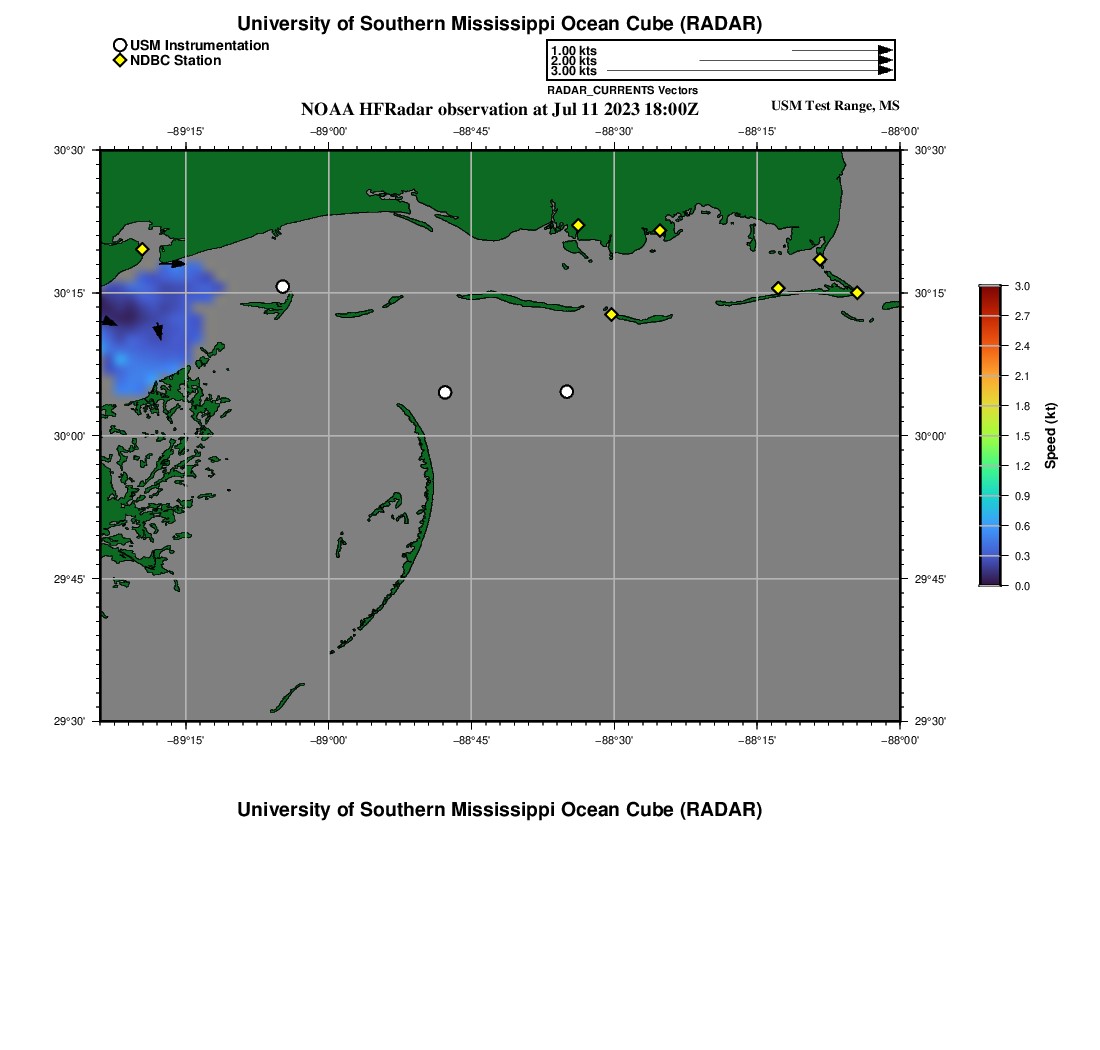 University of Southern Mississippi Ocean Cube (RADAR)

USM Instrumentation
NDBC Station

1.00 kts
2.00 kts
3.00 kts
RADAR_CURRENTS Vectors

NOAA HFRadar observation at Jul 11 2023 18:00Z

USM Test Range, MS

−89°15' −89°00' −88°45' −88°30' −88°15' −88°00'

30°30' 30°15' 30°00' 29°45' 29°30'

30°30' 30°15' 30°00' 29°45' 29°30'

−89°15' −89°00' −88°45' −88°30' −88°15' −88°00'

3.0
2.7
2.4
2.1
1.8
1.5
1.2
0.9
0.6
0.3
0.0
Speed (kt)

University of Southern Mississippi Ocean Cube (RADAR)